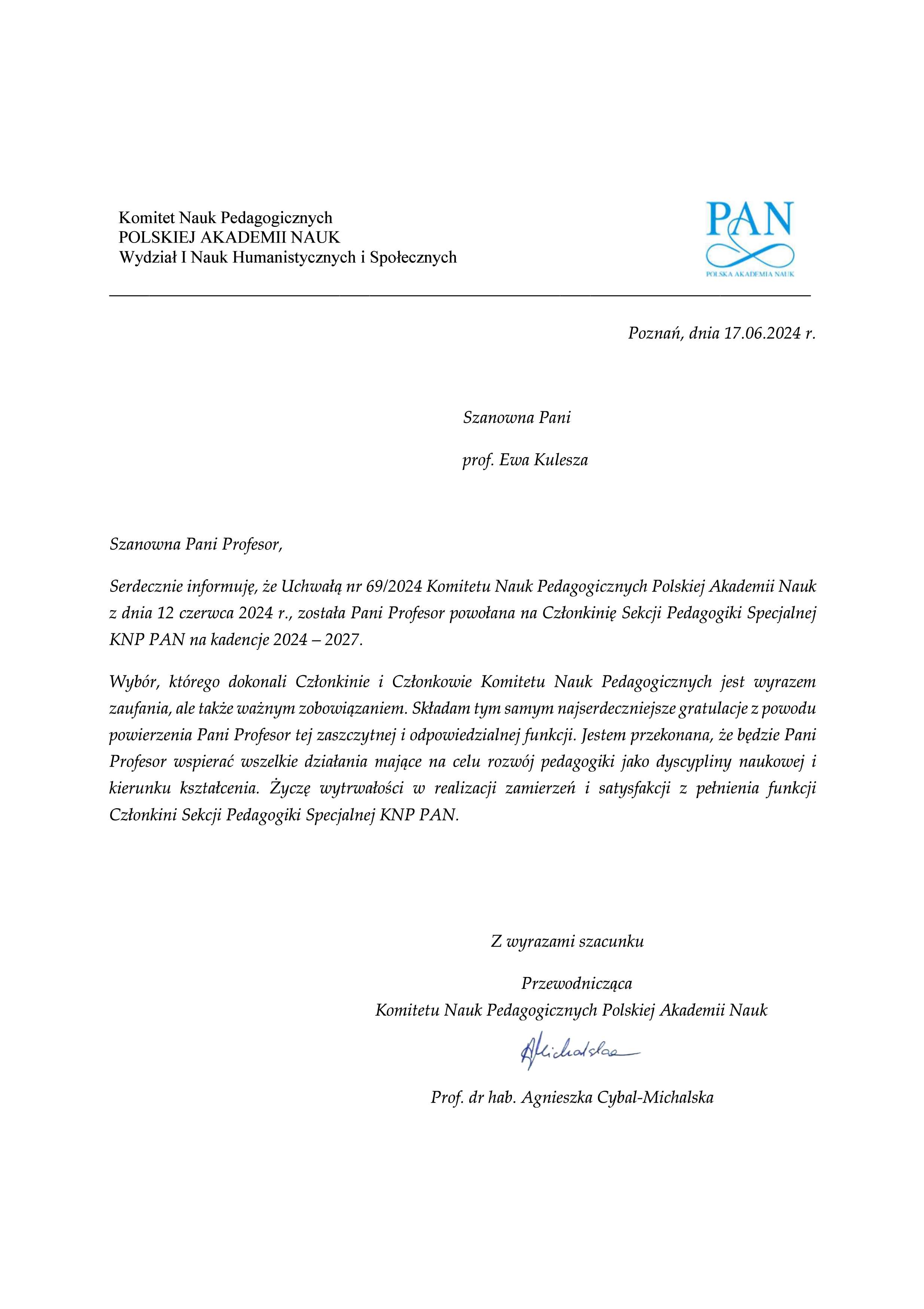 Komitet Nauk Pedagogicznych
POLSKIEJ AKADEMII NAUK
Wydział I Nauk Humanistycznych i Społecznych

PAN
POLSKA AKADEMIA NAUK

Poznań, dnia 17.06.2024 r.

Szanowna Pani

prof. Ewa Kulesza

Szanowna Pani Profesor,

Serdecznie informuję, że Uchwałą nr 69/2024 Komitetu Nauk Pedagogicznych Polskiej Akademii Nauk z dnia 12 czerwca 2024 r., została Pani Profesor powołana na Członkinię Sekcji Pedagogiki Specjalnej KNP PAN na kadencje 2024 – 2027.

Wybór, którego dokonali Członkinie i Członkowie Komitetu Nauk Pedagogicznych jest wyrazem zaufania, ale także ważnym zobowiązaniem. Składam tym samym najserdeczniejsze gratulacje z powodu powierzenia Pani Profesor tej zaszczytnej i odpowiedzialnej funkcji. Jestem przekonana, że będzie Pani Profesor wspierać wszelkie działania mające na celu rozwój pedagogiki jako dyscypliny naukowej i kierunku kształcenia. Życzę wytrwałości w realizacji zamierzeń i satysfakcji z pełnienia funkcji Członkini Sekcji Pedagogiki Specjalnej KNP PAN.

Z wyrazami szacunku

Przewodnicząca
Komitetu Nauk Pedagogicznych Polskiej Akademii Nauk

AMichalska

Prof. dr hab. Agnieszka Cybal-Michalska